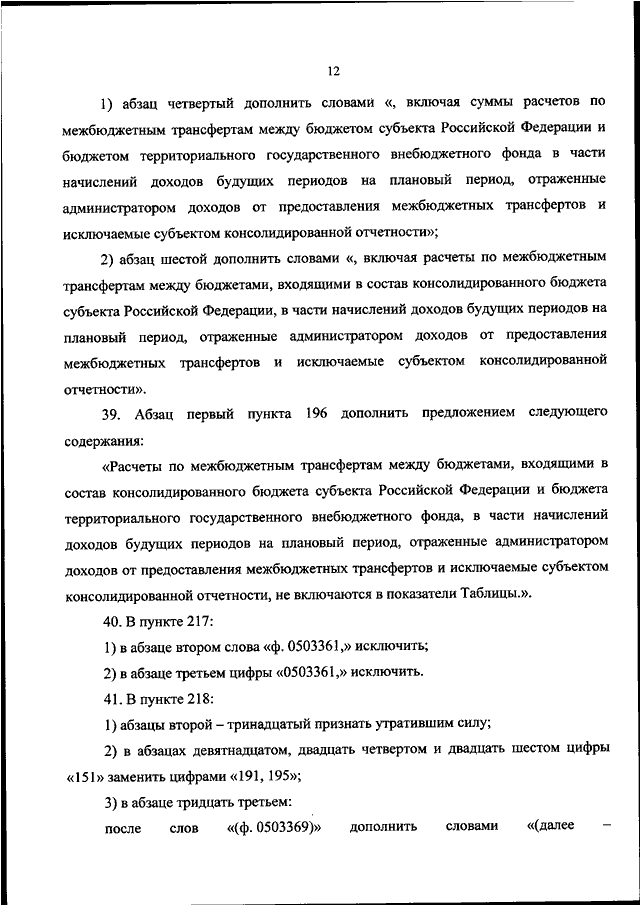 12

1) абзац четвертый дополнить словами «, включая суммы расчетов по межбюджетным трансфертам между бюджетом субъекта Российской Федерации и бюджетом территориального государственного внебюджетного фонда в части начислений доходов будущих периодов на плановый период, отраженные администратором доходов от предоставления межбюджетных трансфертов и исключаемые субъектом консолидированной отчетности»;

2) абзац шестой дополнить словами «, включая расчеты по межбюджетным трансфертам между бюджетами, входящими в состав консолидированного бюджета субъекта Российской Федерации, в части начислений доходов будущих периодов на плановый период, отраженные администратором доходов от предоставления межбюджетных трансфертов и исключаемые субъектом консолидированной отчетности».

39. Абзац первый пункта 196 дополнить предложением следующего содержания:

«Расчеты по межбюджетным трансфертам между бюджетами, входящими в состав консолидированного бюджета субъекта Российской Федерации и бюджета территориального государственного внебюджетного фонда, в части начислений доходов будущих периодов на плановый период, отраженные администратором доходов от предоставления межбюджетных трансфертов и исключаемые субъектом консолидированной отчетности, не включаются в показатели Таблицы.».

40. В пункте 217:

1) в абзаце втором слова «ф. 0503361,» исключить;

2) в абзаце третьем цифры «0503361,» исключить.

41. В пункте 218:

1) абзацы второй – тринадцатый признать утратившим силу;

2) в абзацах девятнадцатом, двадцать четвертом и двадцать шестом цифры «151» заменить цифрами «191, 195»;

3) в абзаце тридцать третьем:

после слов «(ф. 0503369)» дополнить словами «(далее –